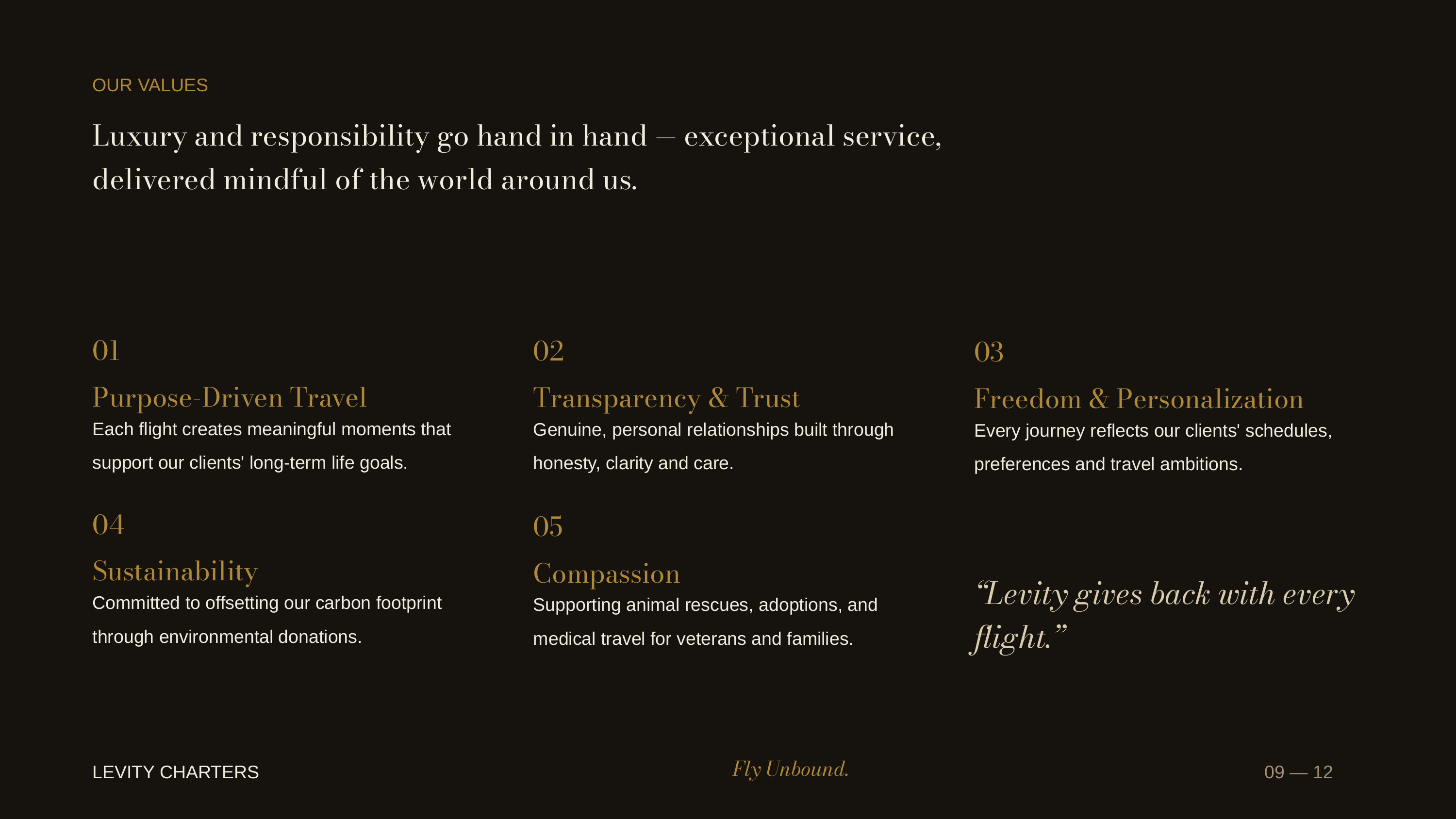 OUR VALUES

Luxury and responsibility go hand in hand — exceptional service, delivered mindful of the world around us.

01

Purpose-Driven Travel

Each flight creates meaningful moments that support our clients' long-term life goals.

02

Transparency & Trust

Genuine, personal relationships built through honesty, clarity and care.

03

Freedom & Personalization

Every journey reflects our clients' schedules, preferences and travel ambitions.

04

Sustainability

Committed to offsetting our carbon footprint through environmental donations.

05

Compassion

Supporting animal rescues, adoptions, and medical travel for veterans and families.

“Levity gives back with every flight.”

LEVITY CHARTERS

Fly Unbound.

09 — 12